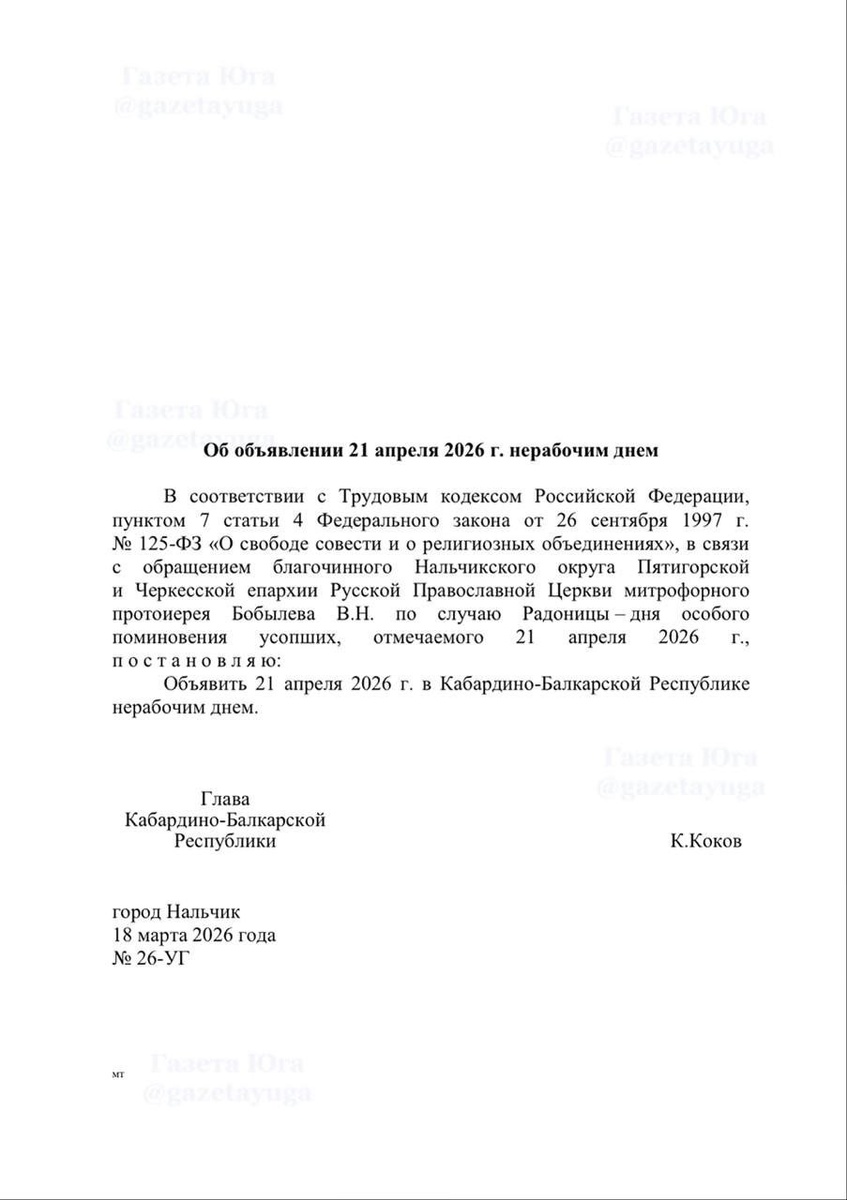 Газета Юга
@gazetayuga

Газета Юга
@gazetayuga

Газета Юга
@gazetayuga

Об объявлении 21 апреля 2026 г. нерабочим днем

В соответствии с Трудовым кодексом Российской Федерации, пунктом 7 статьи 4 Федерального закона от 26 сентября 1997 г. № 125-ФЗ «О свободе совести и о религиозных объединениях», в связи с обращением благочинного Нальчикского округа Пятигорской и Черкесской епархии Русской Православной Церкви митрофорного протоиерея Бобылева В.Н. по случаю Радоницы – дня особого поминовения усопших, отмечаемого 21 апреля 2026 г., п о с т а н о в л я ю:

Объявить 21 апреля 2026 г. в Кабардино-Балкарской Республике нерабочим днем.

Газета Юга
@gazetayuga

Глава
Кабардино-Балкарской
Республики

К.Коков

город Нальчик
18 марта 2026 года
№ 26-УГ

мт

Газета Юга
@gazetayuga